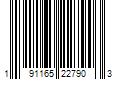 1 91165 22790 3